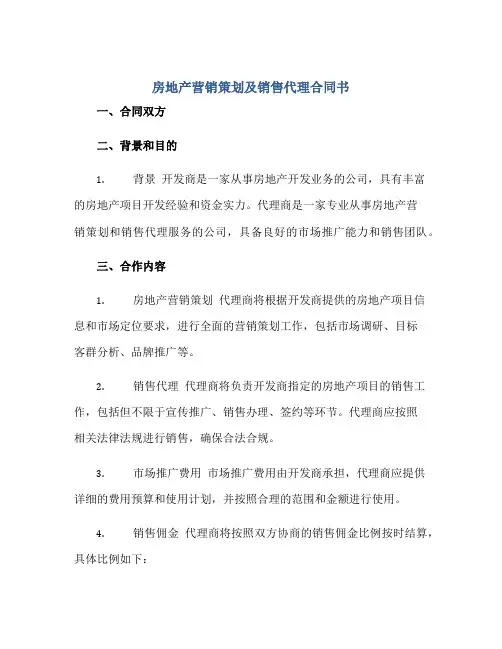 房地产营销策划及销售代理合同书

一、合同双方

二、背景和目的

1. 背景 开发商是一家从事房地产开发业务的公司，具有丰富的房地产项目开发经验和资金实力。代理商是一家专业从事房地产营销策划和销售代理服务的公司，具备良好的市场推广能力和销售团队。

三、合作内容

1. 房地产营销策划 代理商将根据开发商提供的房地产项目信息和市场定位要求，进行全面的营销策划工作，包括市场调研、目标客群分析、品牌推广等。

2. 销售代理 代理商将负责开发商指定的房地产项目的销售工作，包括但不限于宣传推广、销售办理、签约等环节。代理商应按照相关法律法规进行销售，确保合法合规。

3. 市场推广费用 市场推广费用由开发商承担，代理商应提供详细的费用预算和使用计划，并按照合理的范围和金额进行使用。

4. 销售佣金 代理商将按照双方协商的销售佣金比例按时结算，具体比例如下：